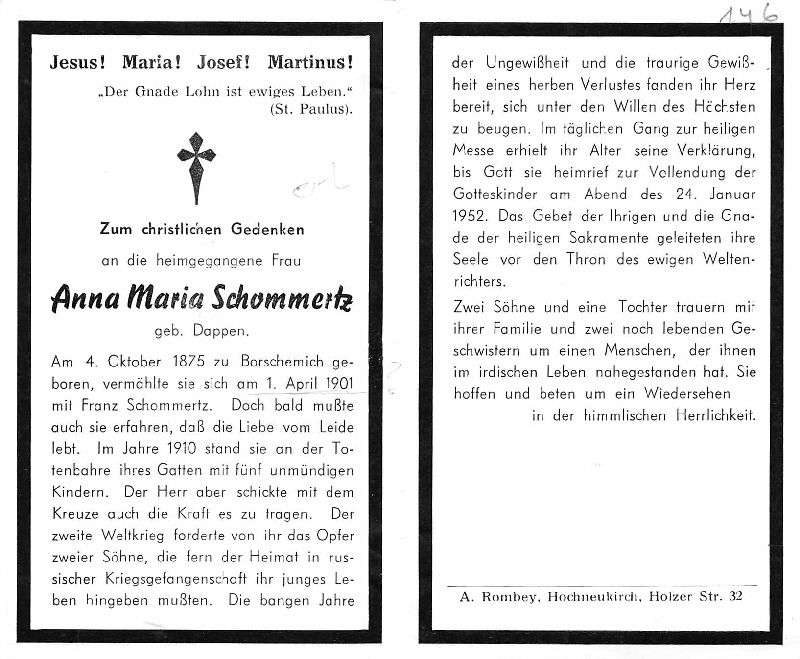 146

Jesus! Maria! Josef! Martinus!

„Der Gnade Lohn ist ewiges Leben."
(St. Paulus).

Zum christlichen Gedenken

an die heimgegangene Frau

Anna Maria Schommertz

geb. Dappen.

Am 4. Oktober 1875 zu Borschemich geboren, vermählte sie sich am 1. April 1901 mit Franz Schommertz. Doch bald mußte auch sie erfahren, daß die Liebe vom Leide lebt. Im Jahre 1910 stand sie an der Totenbahre ihres Gatten mit fünf unmündigen Kindern. Der Herr aber schickte mit dem Kreuze auch die Kraft es zu tragen. Der zweite Weltkrieg forderte von ihr das Opfer zweier Söhne, die fern der Heimat in russischer Kriegsgefangenschaft ihr junges Leben hingeben mußten. Die bangen Jahre der Ungewißheit und die traurige Gewißheit eines herben Verlustes fanden ihr Herz bereit, sich unter den Willen des Höchsten zu beugen. Im täglichen Gang zur heiligen Messe erhielt ihr Alter seine Verklärung, bis Gott sie heimrief zur Vollendung der Gotteskinder am Abend des 24. Januar 1952. Das Gebet der Ihrigen und die Gnade der heiligen Sakramente geleiteten ihre Seele vor den Thron des ewigen Weltenrichters.

Zwei Söhne und eine Tochter trauern mit ihrer Familie und zwei noch lebenden Geschwistern um einen Menschen, der ihnen im irdischen Leben nahegestanden hat. Sie hoffen und beten um ein Wiedersehen
in der himmlischen Herrlichkeit.

A. Rombey, Hochneukirch, Holzer Str. 32